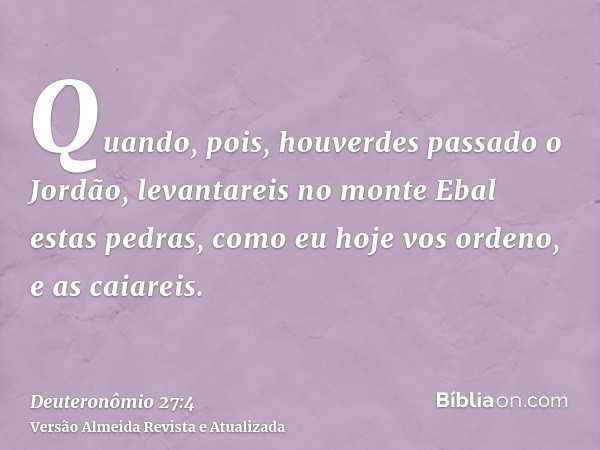 Quando, pois, houverdes passado o Jordão, levantareis no monte Ebal estas pedras, como eu hoje vos ordeno, e as caiareis.

Deuteronômio 27:4
Versão Almeida Revista e Atualizada

Bíbliaon.com